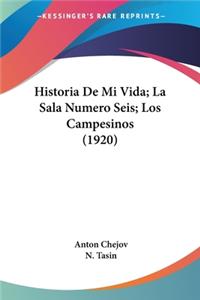 —KESSINGER'S RARE REPRINTS—

Historia De Mi Vida; La Sala Numero Seis; Los Campesinos (1920)

Anton Chejov
N. Tasin